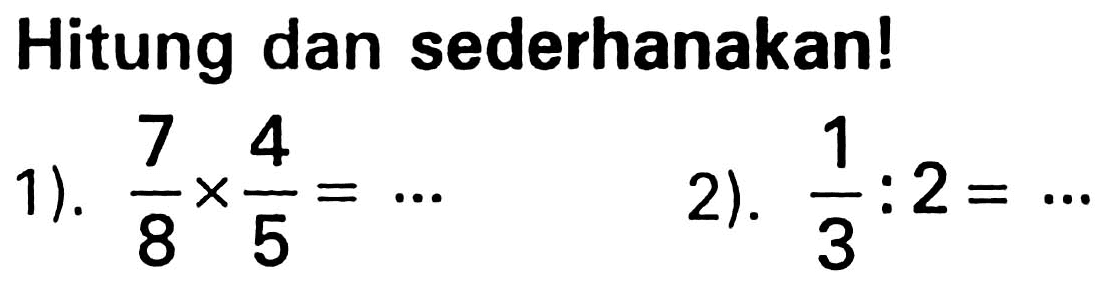 Hitung dan sederhanakan!

1). $\frac{7}{8} \times \frac{4}{5} = \ldots$

2). $\frac{1}{3} : 2 = \ldots$